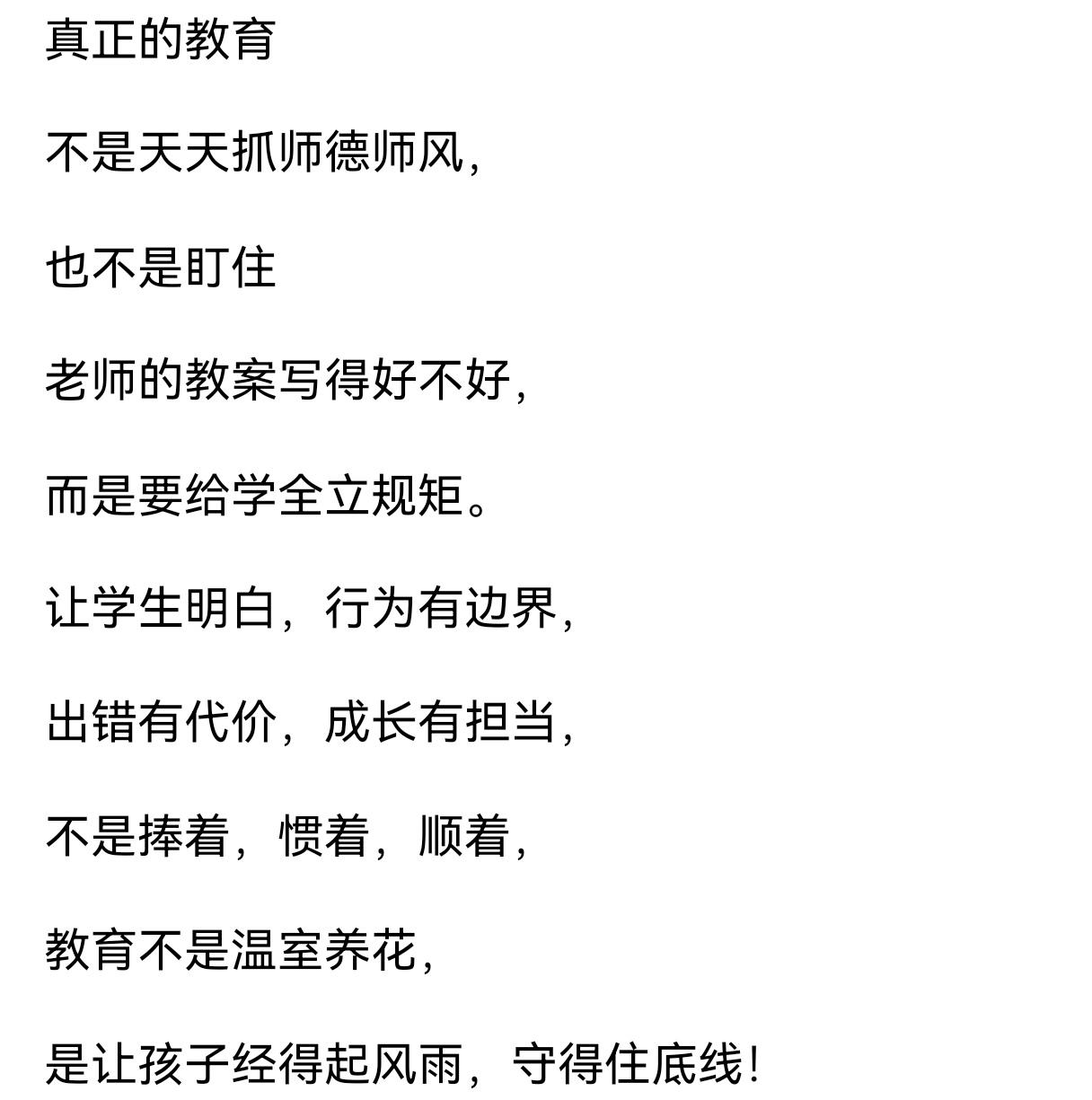 真正的教育

不是天天抓师德师风，

也不是盯住

老师的教案写得好不好，

而是要给学全立规矩。

让学生明白，行为有边界，

出错有代价，成长有担当，

不是捧着，惯着，顺着，

教育不是温室养花，

是让孩子经得起风雨，守得住底线！